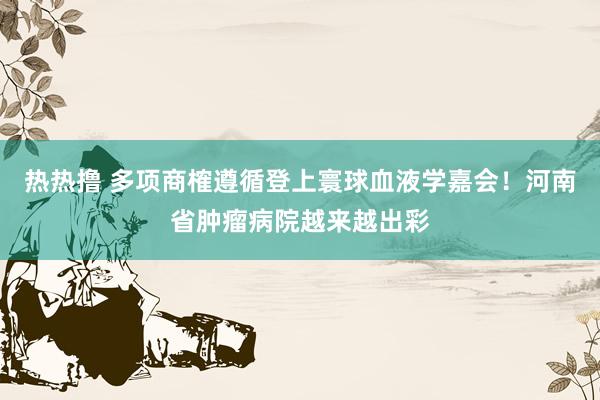 热热撸 多项商榷遵循登上寰球血液学嘉会！河南省肿瘤病院越来越出彩